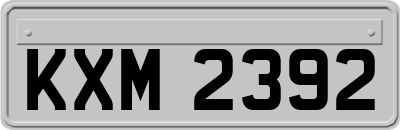 KXM 2392